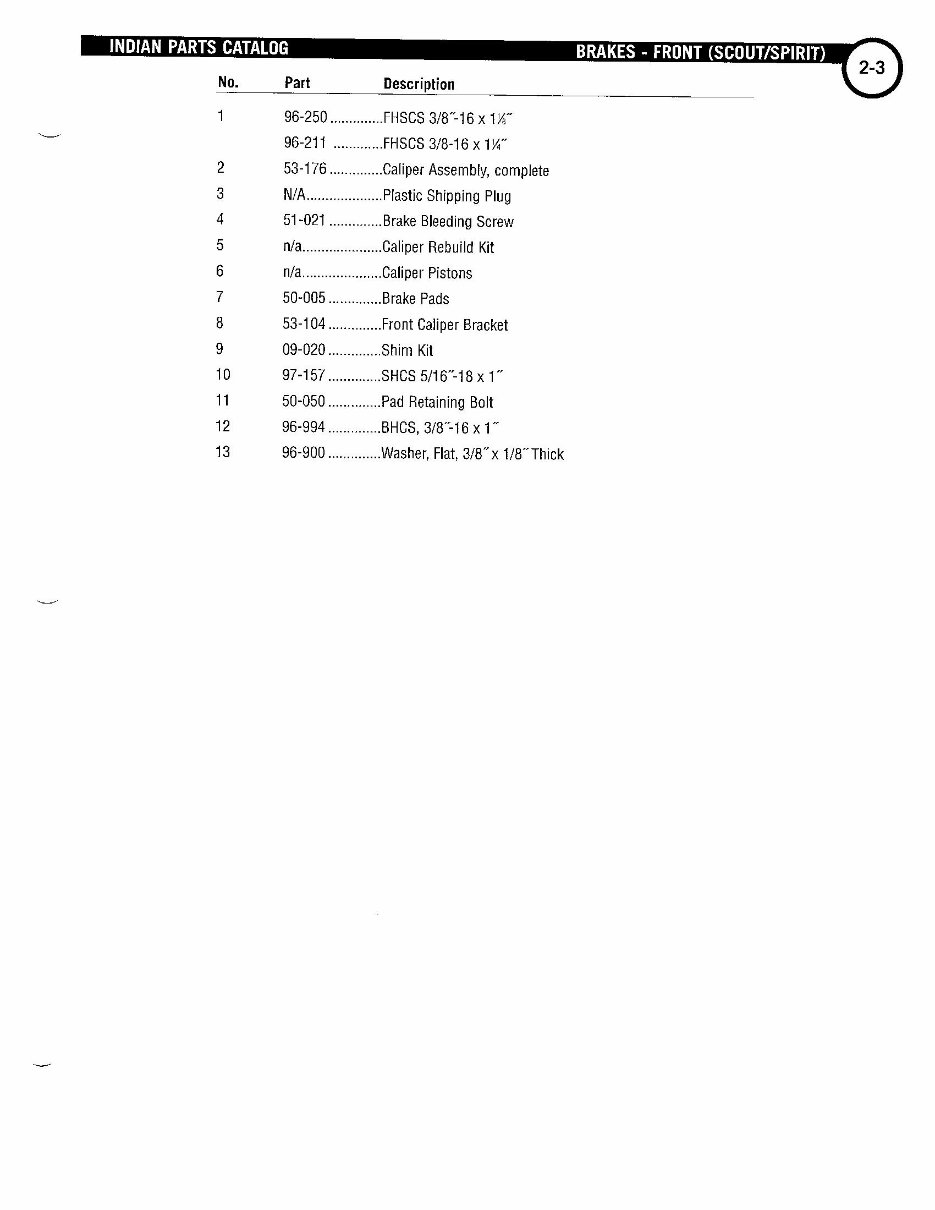 INDIAN PARTS CATALOG

BRAKES - FRONT (SCOUT/SPIRIT)

2-3

| No. | Part | Description |
|---|---|---|
| 1 | 96-250 | FHSCS 3/8"-16 x 1¼" |
| | 96-211 | FHSCS 3/8-16 x 1¼" |
| 2 | 53-176 | Caliper Assembly, complete |
| 3 | N/A | Plastic Shipping Plug |
| 4 | 51-021 | Brake Bleeding Screw |
| 5 | n/a | Caliper Rebuild Kit |
| 6 | n/a | Caliper Pistons |
| 7 | 50-005 | Brake Pads |
| 8 | 53-104 | Front Caliper Bracket |
| 9 | 09-020 | Shim Kit |
| 10 | 97-157 | SHCS 5/16"-18 x 1" |
| 11 | 50-050 | Pad Retaining Bolt |
| 12 | 96-994 | BHCS, 3/8"-16 x 1" |
| 13 | 96-900 | Washer, Flat, 3/8" x 1/8" Thick |